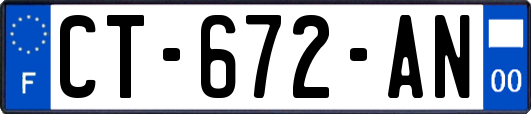 F
CT-672-AN
00